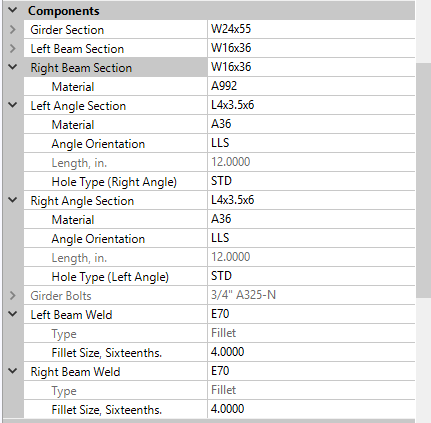 Components

| | |
|---|---|
| Girder Section | W24x55 |
| Left Beam Section | W16x36 |
| Right Beam Section | W16x36 |
| Material | A992 |
| Left Angle Section | L4x3.5x6 |
| Material | A36 |
| Angle Orientation | LLS |
| Length, in. | 12.0000 |
| Hole Type (Right Angle) | STD |
| Right Angle Section | L4x3.5x6 |
| Material | A36 |
| Angle Orientation | LLS |
| Length, in. | 12.0000 |
| Hole Type (Left Angle) | STD |
| Girder Bolts | 3/4" A325-N |
| Left Beam Weld | E70 |
| Type | Fillet |
| Fillet Size, Sixteenths. | 4.0000 |
| Right Beam Weld | E70 |
| Type | Fillet |
| Fillet Size, Sixteenths. | 4.0000 |